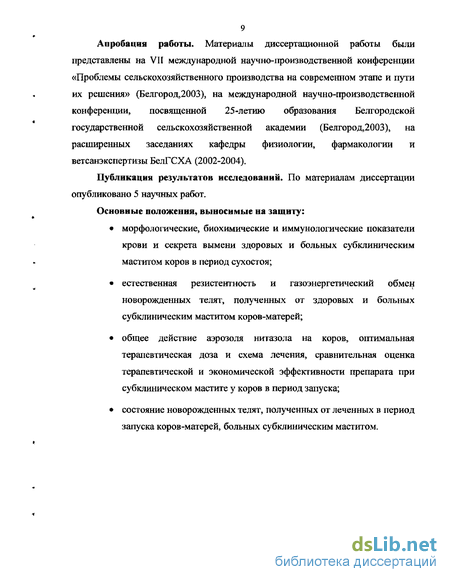 9

Апробация работы. Материалы диссертационной работы были представлены на VII международной научно-производственной конференции «Проблемы сельскохозяйственного производства на современном этапе и пути их решения» (Белгород,2003), на международной научно-производственной конференции, посвященной 25-летию образования Белгородской государственной сельскохозяйственной академии (Белгород,2003), на расширенных заседаниях кафедры физиологии, фармакологии и ветсанэкспертизы БелГСХА (2002-2004).

Публикация результатов исследований. По материалам диссертации опубликовано 5 научных работ.

Основные положения, выносимые на защиту:

• морфологические, биохимические и иммунологические показатели крови и секрета вымени здоровых и больных субклиническим маститом коров в период сухостоя;

• естественная резистентность и газоэнергетический обмен новорожденных телят, полученных от здоровых и больных субклиническим маститом коров-матерей;

• общее действие аэрозоля нитазола на коров, оптимальная терапевтическая доза и схема лечения, сравнительная оценка терапевтической и экономической эффективности препарата при субклиническом мастите у коров в период запуска;

• состояние новорожденных телят, полученных от леченных в период запуска коров-матерей, больных субклиническим маститом.

dsLib.net
библиотека диссертаций